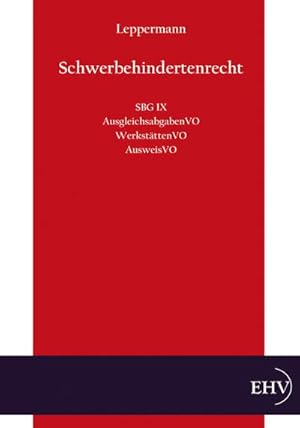 Leppermann

Schwerbehindertenrecht

SBG IX
AusgleichsabgabenVO
WerkstättenVO
AusweisVO

EHV